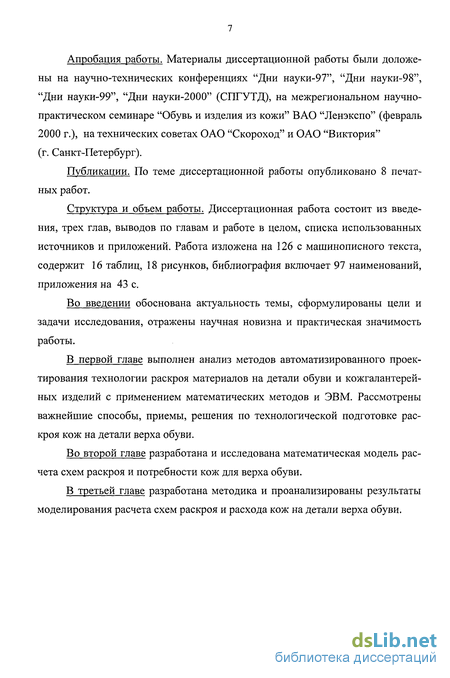 7

Апробация работы. Материалы диссертационной работы были доложены на научно-технических конференциях “Дни науки-97”, “Дни науки-98”, “Дни науки-99”, “Дни науки-2000” (СПГУТД), на межрегиональном научно-практическом семинаре “Обувь и изделия из кожи” ВАО “Ленэкспо” (февраль 2000 г.), на технических советах ОАО “Скороход” и ОАО “Виктория” (г. Санкт-Петербург).

Публикации. По теме диссертационной работы опубликовано 8 печатных работ.

Структура и объем работы. Диссертационная работа состоит из введения, трех глав, выводов по главам и работе в целом, списка использованных источников и приложений. Работа изложена на 126 с машинописного текста, содержит 16 таблиц, 18 рисунков, библиография включает 97 наименований, приложения на 43 с.

Во введении обоснована актуальность темы, сформулированы цели и задачи исследования, отражены научная новизна и практическая значимость работы.

В первой главе выполнен анализ методов автоматизированного проектирования технологии раскроя материалов на детали обуви и кожгалантерейных изделий с применением математических методов и ЭВМ. Рассмотрены важнейшие способы, приемы, решения по технологической подготовке раскроя кож на детали верха обуви.

Во второй главе разработана и исследована математическая модель расчета схем раскроя и потребности кож для верха обуви.

В третьей главе разработана методика и проанализированы результаты моделирования расчета схем раскроя и расхода кож на детали верха обуви.

dsLib.net
библиотека диссертаций